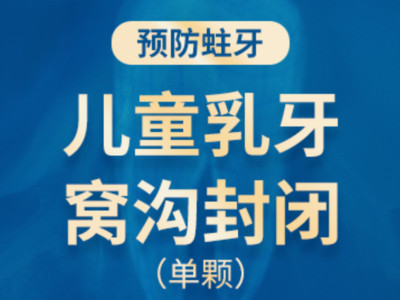 预防蛀牙

儿童乳牙
窝沟封闭
（单颗）